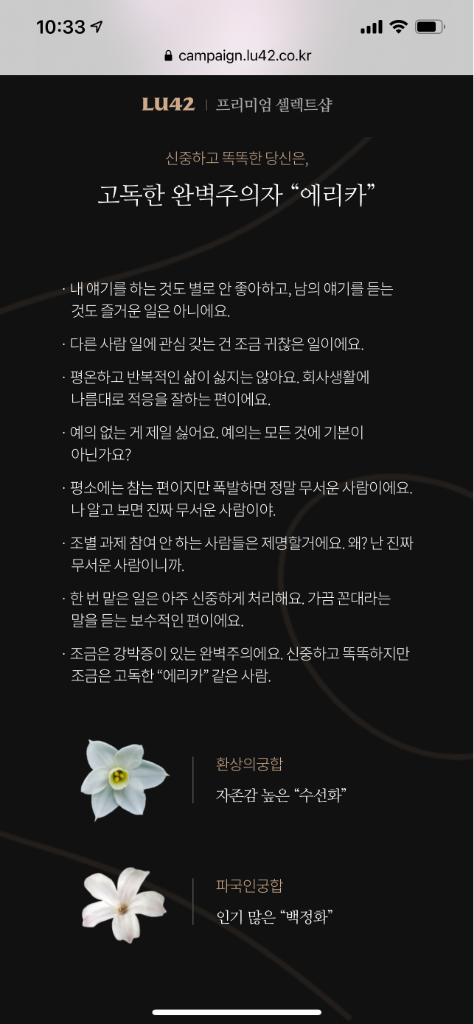 10:33

campaign.lu42.co.kr

LU42 | 프리미엄 셀렉트샵

신중하고 똑똑한 당신은,

고독한 완벽주의자 “에리카”

· 내 얘기를 하는 것도 별로 안 좋아하고, 남의 얘기를 듣는 것도 즐거운 일은 아니에요.

· 다른 사람 일에 관심 갖는 건 조금 귀찮은 일이에요.

· 평온하고 반복적인 삶이 싫지는 않아요. 회사생활에 나름대로 적응을 잘하는 편이에요.

· 예의 없는 게 제일 싫어요. 예의는 모든 것에 기본이 아닌가요?

· 평소에는 참는 편이지만 폭발하면 정말 무서운 사람이에요. 나 알고 보면 진짜 무서운 사람이야.

· 조별 과제 참여 안 하는 사람들은 제명할거에요. 왜? 난 진짜 무서운 사람이니까.

· 한 번 맡은 일은 아주 신중하게 처리해요. 가끔 꼰대라는 말을 듣는 보수적인 편이에요.

· 조금은 강박증이 있는 완벽주의에요. 신중하고 똑똑하지만 조금은 고독한 “에리카” 같은 사람.

환상의궁합
자존감 높은 “수선화”

파국인궁합
인기 많은 “백정화”